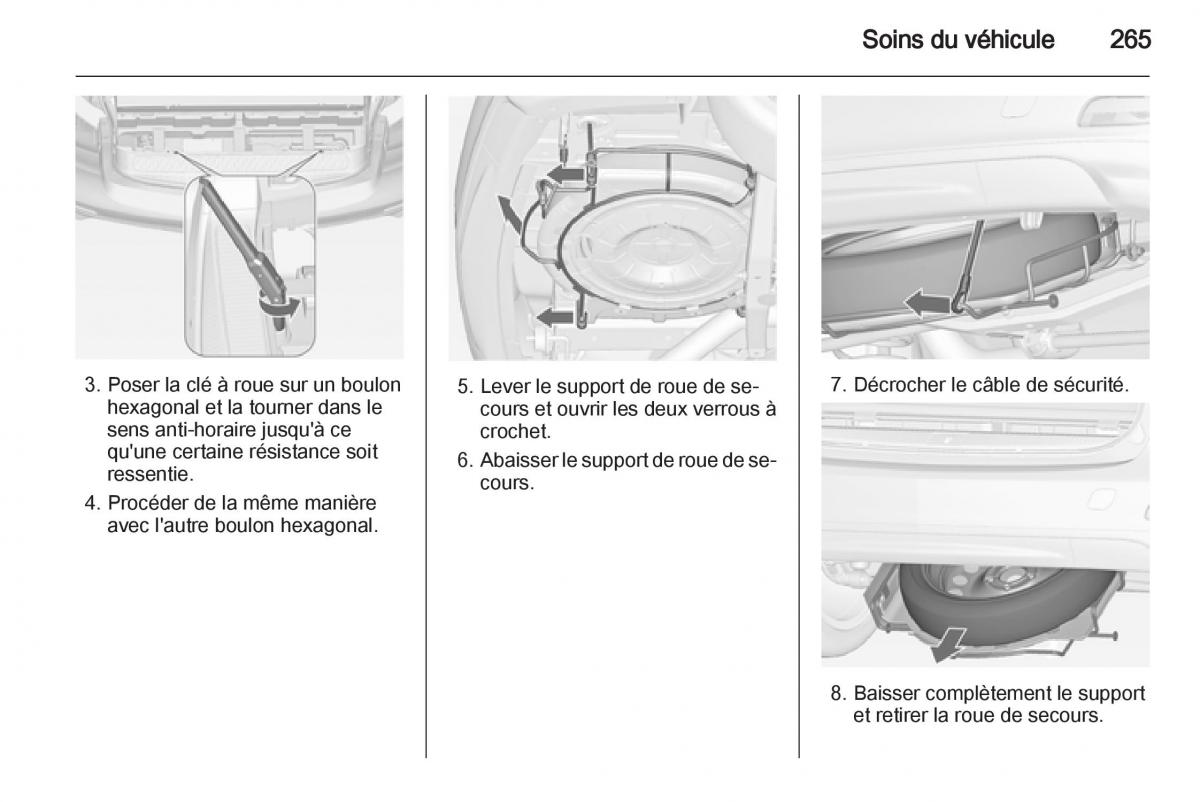 Soins du véhicule 265

3. Poser la clé à roue sur un boulon hexagonal et la tourner dans le sens anti-horaire jusqu'à ce qu'une certaine résistance soit ressentie.

4. Procéder de la même manière avec l'autre boulon hexagonal.

5. Lever le support de roue de secours et ouvrir les deux verrous à crochet.

6. Abaisser le support de roue de secours.

7. Décrocher le câble de sécurité.

8. Baisser complètement le support et retirer la roue de secours.